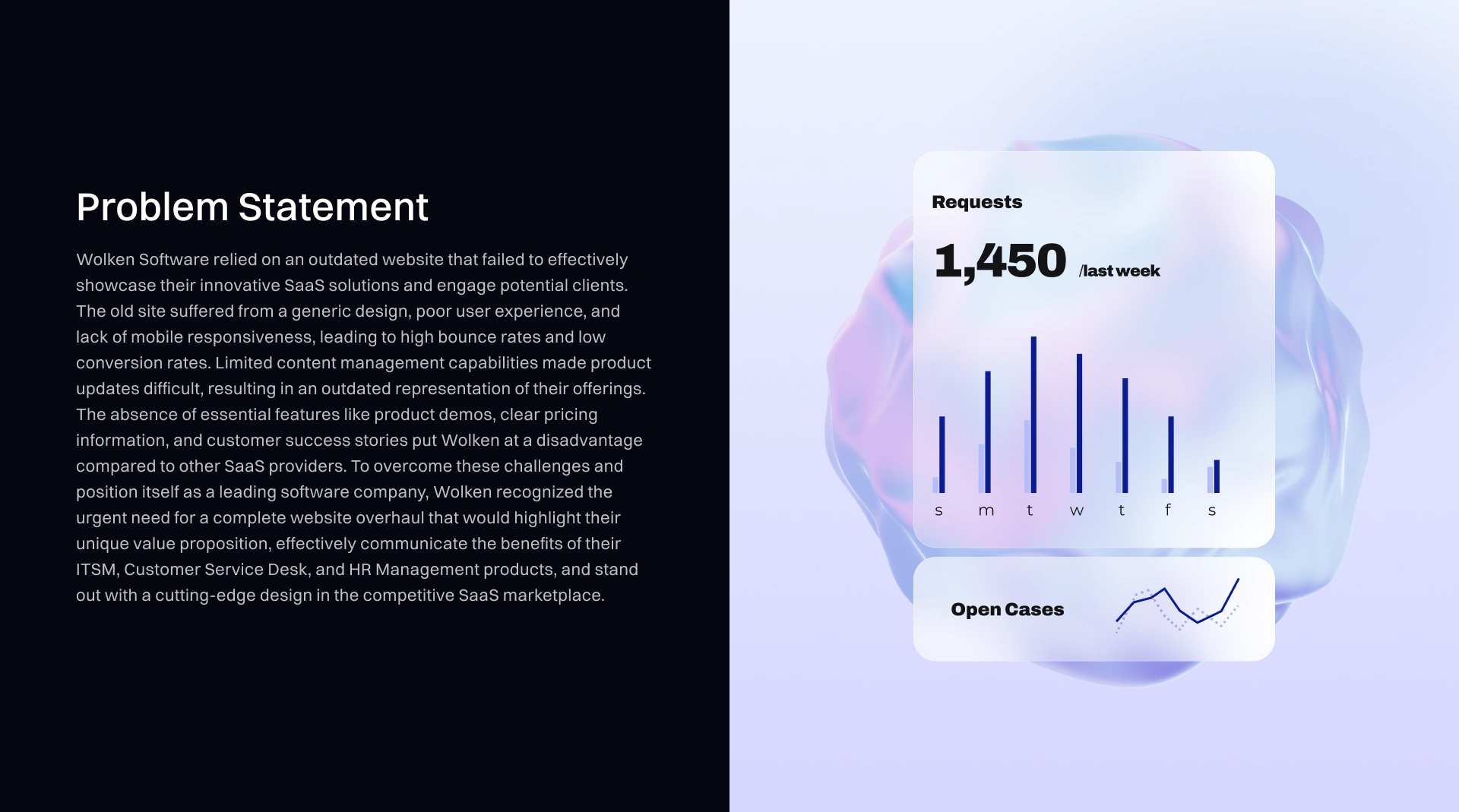 Problem Statement

Wolken Software relied on an outdated website that failed to effectively showcase their innovative SaaS solutions and engage potential clients. The old site suffered from a generic design, poor user experience, and lack of mobile responsiveness, leading to high bounce rates and low conversion rates. Limited content management capabilities made product updates difficult, resulting in an outdated representation of their offerings. The absence of essential features like product demos, clear pricing information, and customer success stories put Wolken at a disadvantage compared to other SaaS providers. To overcome these challenges and position itself as a leading software company, Wolken recognized the urgent need for a complete website overhaul that would highlight their unique value proposition, effectively communicate the benefits of their ITSM, Customer Service Desk, and HR Management products, and stand out with a cutting-edge design in the competitive SaaS marketplace.

Requests

1,450 /last week

s m t w t f s

Open Cases